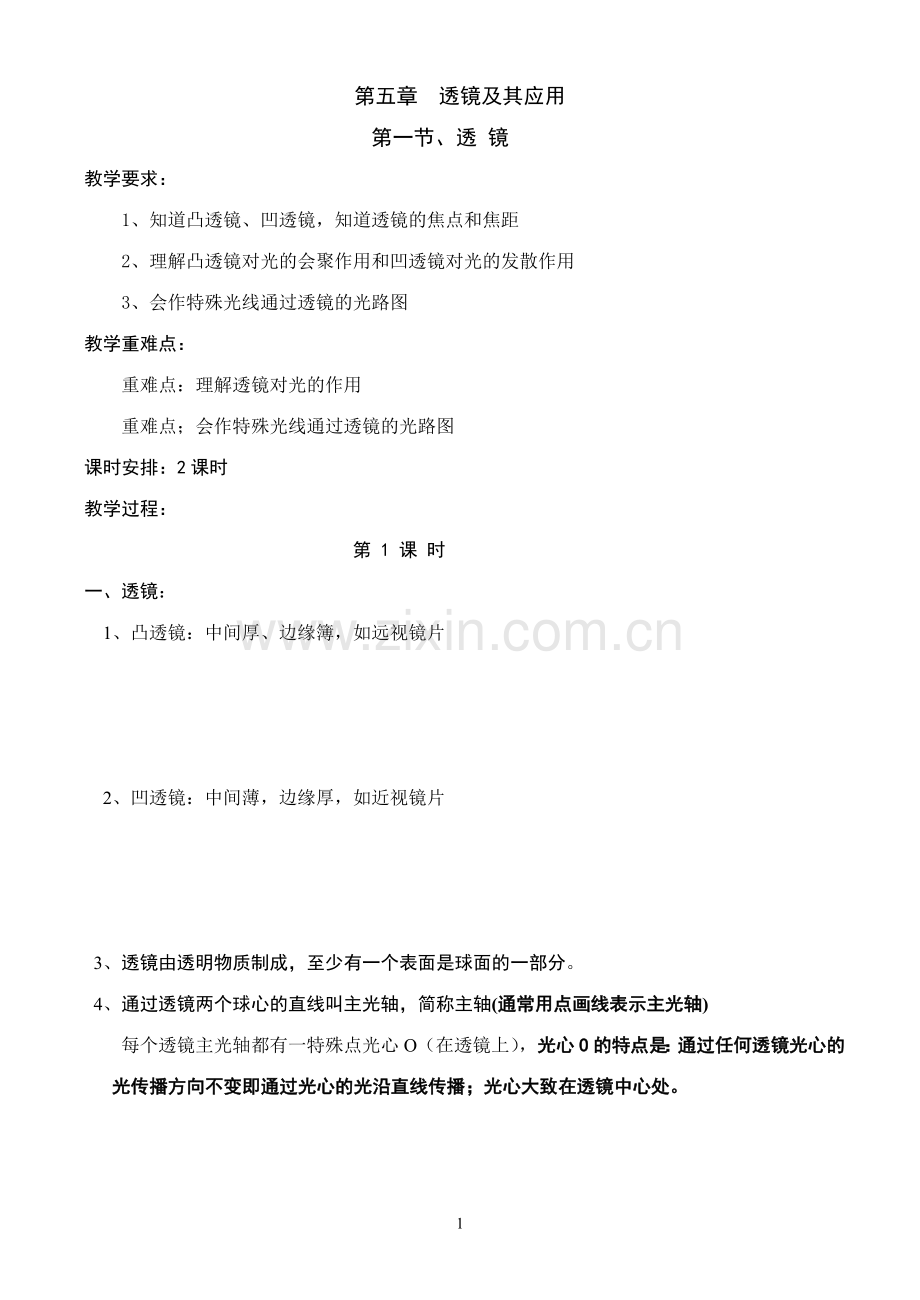 第五章　透镜及其应用

第一节、透 镜

教学要求：

1、知道凸透镜、凹透镜，知道透镜的焦点和焦距

2、理解凸透镜对光的会聚作用和凹透镜对光的发散作用

3、会作特殊光线通过透镜的光路图

教学重难点：

重难点：理解透镜对光的作用

重难点；会作特殊光线通过透镜的光路图

课时安排：2 课时

教学过程：

第 1 课 时

一、透镜：

1、凸透镜：中间厚、边缘薄，如远视镜片

www.zixin.com.cn

2、凹透镜：中间薄，边缘厚，如近视镜片

3、透镜由透明物质制成，至少有一个表面是球面的一部分。

4、通过透镜两个球心的直线叫主光轴，简称主轴(通常用点画线表示主光轴)

每个透镜主光轴都有一特殊点光心 O（在透镜上），光心 0 的特点是: 通过任何透镜光心的光传播方向不变即通过光心的光沿直线传播；光心大致在透镜中心处。

1